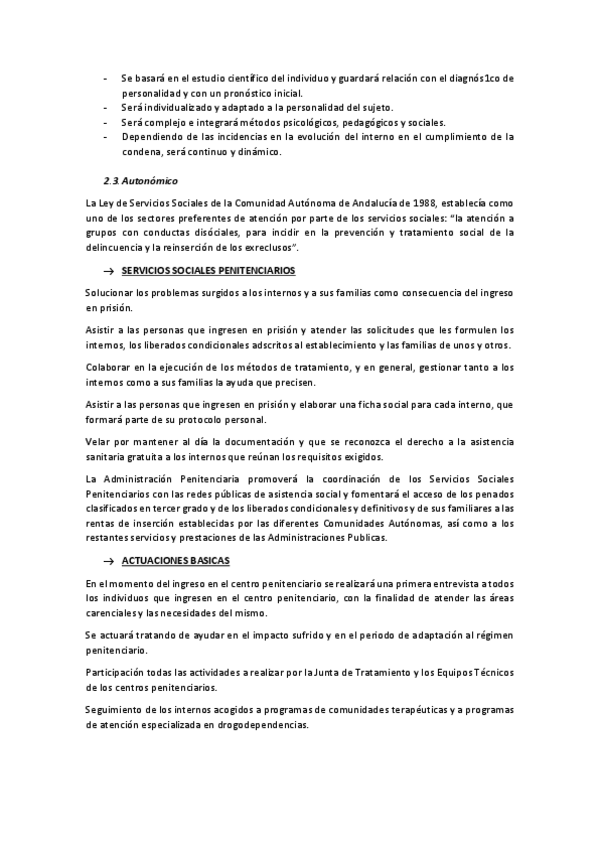 - Se basará en el estudio científico del individuo y guardará relación con el diagnós1co de personalidad y con un pronóstico inicial.
- Será individualizado y adaptado a la personalidad del sujeto.
- Será complejo e integrará métodos psicológicos, pedagógicos y sociales.
- Dependiendo de las incidencias en la evolución del interno en el cumplimiento de la condena, será continuo y dinámico.

2.3. Autonómico

La Ley de Servicios Sociales de la Comunidad Autónoma de Andalucía de 1988, establecía como uno de los sectores preferentes de atención por parte de los servicios sociales: "la atención a grupos con conductas disóciales, para incidir en la prevención y tratamiento social de la delincuencia y la reinserción de los exreclusos".

→ SERVICIOS SOCIALES PENITENCIARIOS

Solucionar los problemas surgidos a los internos y a sus familias como consecuencia del ingreso en prisión.

Asistir a las personas que ingresen en prisión y atender las solicitudes que les formulen los internos, los liberados condicionales adscritos al establecimiento y las familias de unos y otros.

Colaborar en la ejecución de los métodos de tratamiento, y en general, gestionar tanto a los internos como a sus familias la ayuda que precisen.

Asistir a las personas que ingresen en prisión y elaborar una ficha social para cada interno, que formará parte de su protocolo personal.

Velar por mantener al día la documentación y que se reconozca el derecho a la asistencia sanitaria gratuita a los internos que reúnan los requisitos exigidos.

La Administración Penitenciaria promoverá la coordinación de los Servicios Sociales Penitenciarios con las redes públicas de asistencia social y fomentará el acceso de los penados clasificados en tercer grado y de los liberados condicionales y definitivos y de sus familiares a las rentas de inserción establecidas por las diferentes Comunidades Autónomas, así como a los restantes servicios y prestaciones de las Administraciones Publicas.

→ ACTUACIONES BASICAS

En el momento del ingreso en el centro penitenciario se realizará una primera entrevista a todos los individuos que ingresen en el centro penitenciario, con la finalidad de atender las áreas carenciales y las necesidades del mismo.

Se actuará tratando de ayudar en el impacto sufrido y en el periodo de adaptación al régimen penitenciario.

Participación todas las actividades a realizar por la Junta de Tratamiento y los Equipos Técnicos de los centros penitenciarios.

Seguimiento de los internos acogidos a programas de comunidades terapéuticas y a programas de atención especializada en drogodependencias.